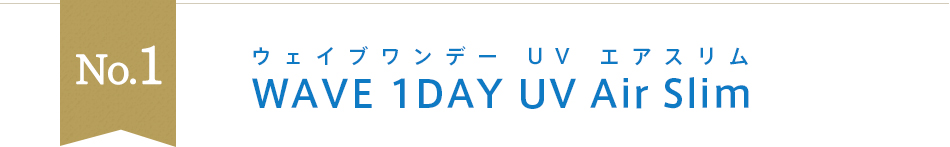 No.1

ウェイブワンデー UV エアスリム
WAVE 1DAY UV Air Slim